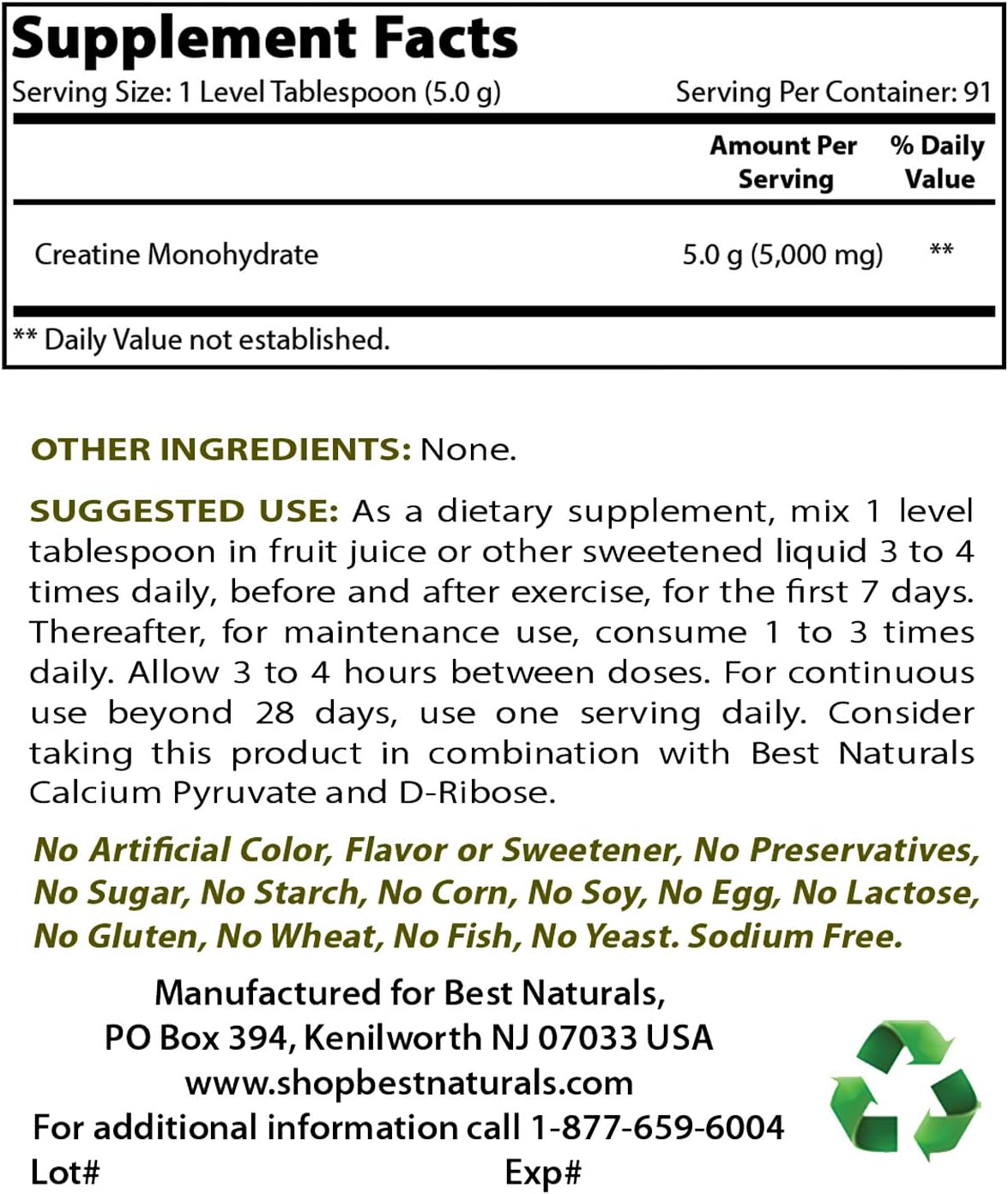 Supplement Facts

Serving Size: 1 Level Tablespoon (5.0 g) Serving Per Container: 91

| | Amount Per Serving | % Daily Value |
|---|---|---|
| Creatine Monohydrate | 5.0 g (5,000 mg) | ** |

** Daily Value not established.

OTHER INGREDIENTS: None.

SUGGESTED USE: As a dietary supplement, mix 1 level tablespoon in fruit juice or other sweetened liquid 3 to 4 times daily, before and after exercise, for the first 7 days. Thereafter, for maintenance use, consume 1 to 3 times daily. Allow 3 to 4 hours between doses. For continuous use beyond 28 days, use one serving daily. Consider taking this product in combination with Best Naturals Calcium Pyruvate and D-Ribose.

No Artificial Color, Flavor or Sweetener, No Preservatives, No Sugar, No Starch, No Corn, No Soy, No Egg, No Lactose, No Gluten, No Wheat, No Fish, No Yeast. Sodium Free.

Manufactured for Best Naturals,
PO Box 394, Kenilworth NJ 07033 USA
www.shopbestnaturals.com
For additional information call 1-877-659-6004
Lot# Exp#